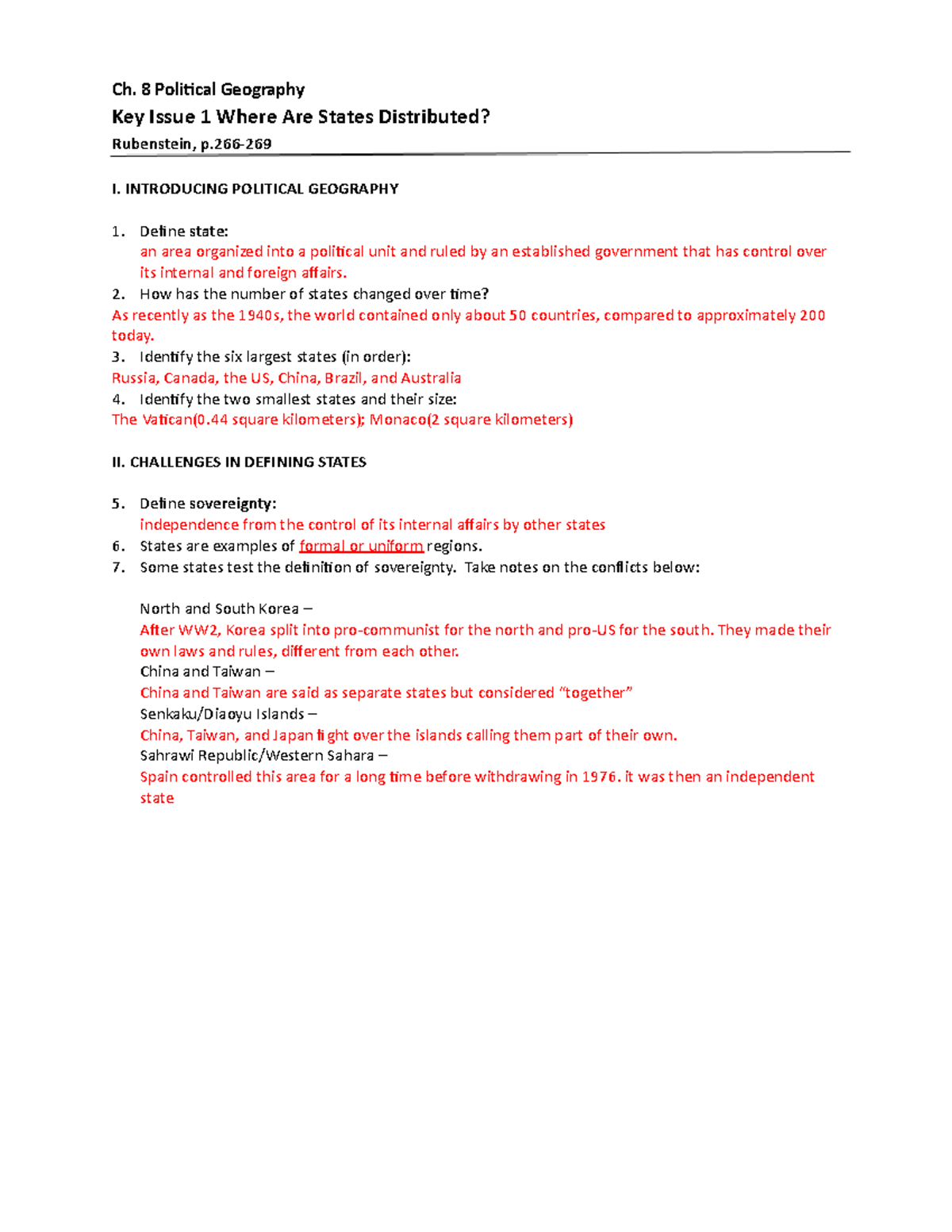 Ch. 8 Political Geography

Key Issue 1 Where Are States Distributed?

Rubenstein, p.266-269

I. INTRODUCING POLITICAL GEOGRAPHY

1. Define state:
an area organized into a political unit and ruled by an established government that has control over its internal and foreign affairs.
2. How has the number of states changed over time?
As recently as the 1940s, the world contained only about 50 countries, compared to approximately 200 today.
3. Identify the six largest states (in order):
Russia, Canada, the US, China, Brazil, and Australia
4. Identify the two smallest states and their size:
The Vatican(0.44 square kilometers); Monaco(2 square kilometers)

II. CHALLENGES IN DEFINING STATES

5. Define sovereignty:
independence from the control of its internal affairs by other states
6. States are examples of formal or uniform regions.
7. Some states test the definition of sovereignty. Take notes on the conflicts below:

North and South Korea –
After WW2, Korea split into pro-communist for the north and pro-US for the south. They made their own laws and rules, different from each other.
China and Taiwan –
China and Taiwan are said as separate states but considered "together"
Senkaku/Diaoyu Islands –
China, Taiwan, and Japan fight over the islands calling them part of their own.
Sahrawi Republic/Western Sahara –
Spain controlled this area for a long time before withdrawing in 1976. it was then an independent state